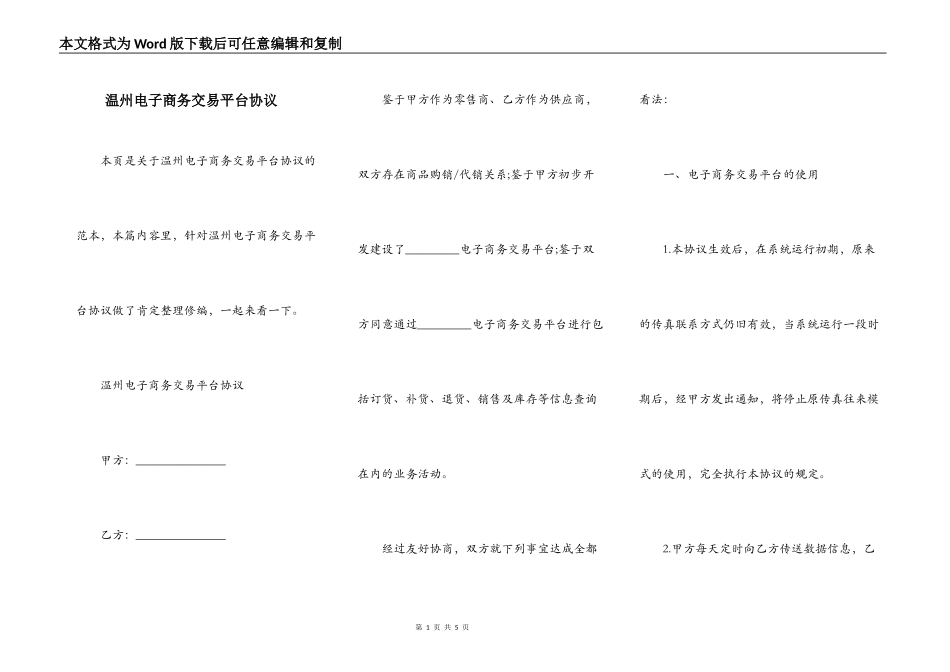 本文格式为Word版下载后可任意编辑和复制

温州电子商务交易平台协议

本页是关于温州电子商务交易平台协议的范本，本篇内容里，针对温州电子商务交易平台协议做了肯定整理修编，一起来看一下。

温州电子商务交易平台协议

甲方：________________

乙方：________________

鉴于甲方作为零售商、乙方作为供应商，双方存在商品购销/代销关系;鉴于甲方初步开发建设了_________电子商务交易平台;鉴于双方同意通过_________电子商务交易平台进行包括订货、补货、退货、销售及库存等信息查询在内的业务活动。

经过友好协商，双方就下列事宜达成全都看法：

一、电子商务交易平台的使用

1.本协议生效后，在系统运行初期，原来的传真联系方式仍旧有效，当系统运行一段时期后，经甲方发出通知，将停止原传真往来模式的使用，完全执行本协议的规定。

2.甲方每天定时向乙方传送数据信息，乙

第 1 页 共 5 页